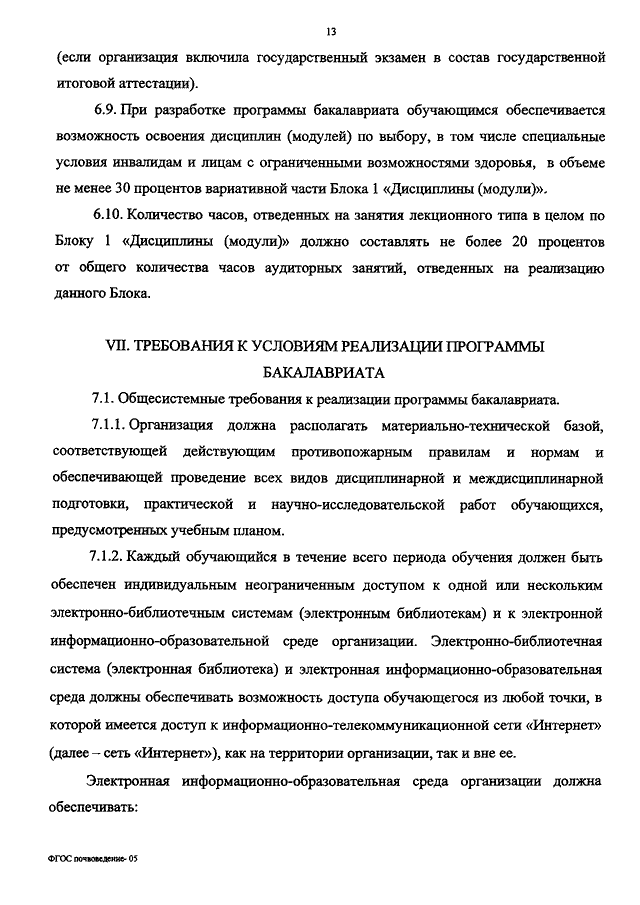 13

(если организация включила государственный экзамен в состав государственной итоговой аттестации).

6.9. При разработке программы бакалавриата обучающимся обеспечивается возможность освоения дисциплин (модулей) по выбору, в том числе специальные условия инвалидам и лицам с ограниченными возможностями здоровья, в объеме не менее 30 процентов вариативной части Блока 1 «Дисциплины (модули)».

6.10. Количество часов, отведенных на занятия лекционного типа в целом по Блоку 1 «Дисциплины (модули)» должно составлять не более 20 процентов от общего количества часов аудиторных занятий, отведенных на реализацию данного Блока.

VII. ТРЕБОВАНИЯ К УСЛОВИЯМ РЕАЛИЗАЦИИ ПРОГРАММЫ БАКАЛАВРИАТА

7.1. Общесистемные требования к реализации программы бакалавриата.

7.1.1. Организация должна располагать материально-технической базой, соответствующей действующим противопожарным правилам и нормам и обеспечивающей проведение всех видов дисциплинарной и междисциплинарной подготовки, практической и научно-исследовательской работ обучающихся, предусмотренных учебным планом.

7.1.2. Каждый обучающийся в течение всего периода обучения должен быть обеспечен индивидуальным неограниченным доступом к одной или нескольким электронно-библиотечным системам (электронным библиотекам) и к электронной информационно-образовательной среде организации. Электронно-библиотечная система (электронная библиотека) и электронная информационно-образовательная среда должны обеспечивать возможность доступа обучающегося из любой точки, в которой имеется доступ к информационно-телекоммуникационной сети «Интернет» (далее – сеть «Интернет»), как на территории организации, так и вне ее.

Электронная информационно-образовательная среда организации должна обеспечивать:

ФГОС почвоведение- 05